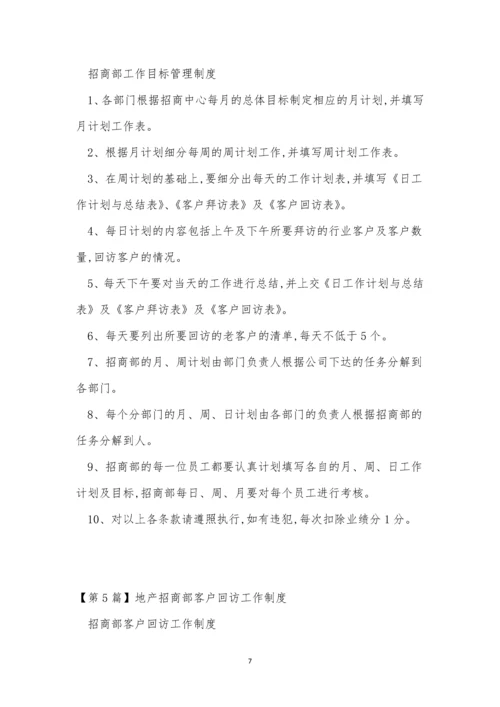 招商部工作目标管理制度

1、各部门根据招商中心每月的总体目标制定相应的月计划,并填写月计划工作表。

2、根据月计划细分每周的周计划工作,并填写周计划工作表。

3、在周计划的基础上,要细分出每天的工作计划表,并填写《日工作计划与总结表》、《客户拜访表》及《客户回访表》。

4、每日计划的内容包括上午及下午所要拜访的行业客户及客户数量,回访客户的情况。

5、每天下午要对当天的工作进行总结,并上交《日工作计划与总结表》及《客户拜访表》及《客户回访表》。

6、每天要列出所要回访的老客户的清单,每天不低于5个。

7、招商部的月、周计划由部门负责人根据公司下达的任务分解到各部门。

8、每个分部门的月、周、日计划由各部门的负责人根据招商部的任务分解到人。

9、招商部的每一位员工都要认真计划填写各自的月、周、日工作计划及目标,招商部每日、周、月要对每个员工进行考核。

10、对以上各条款请遵照执行,如有违犯,每次扣除业绩分1分。

【第5篇】地产招商部客户回访工作制度

招商部客户回访工作制度

7